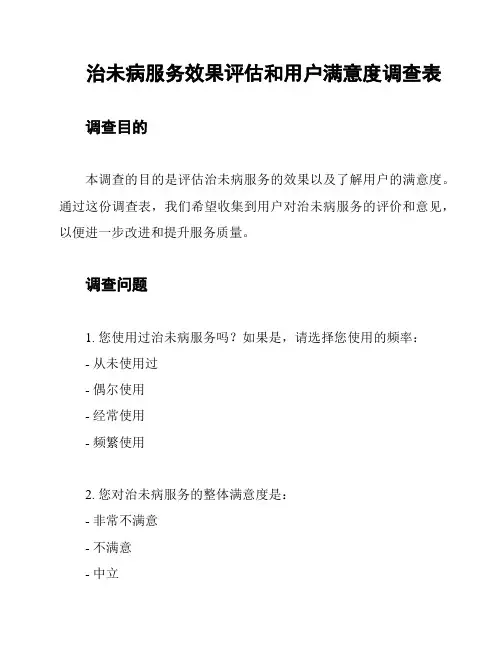 治未病服务效果评估和用户满意度调查表

调查目的

本调查的目的是评估治未病服务的效果以及了解用户的满意度。通过这份调查表，我们希望收集到用户对治未病服务的评价和意见，以便进一步改进和提升服务质量。

调查问题

1. 您使用过治未病服务吗？如果是，请选择您使用的频率：
- 从未使用过
- 偶尔使用
- 经常使用
- 频繁使用

2. 您对治未病服务的整体满意度是：
- 非常不满意
- 不满意
- 中立